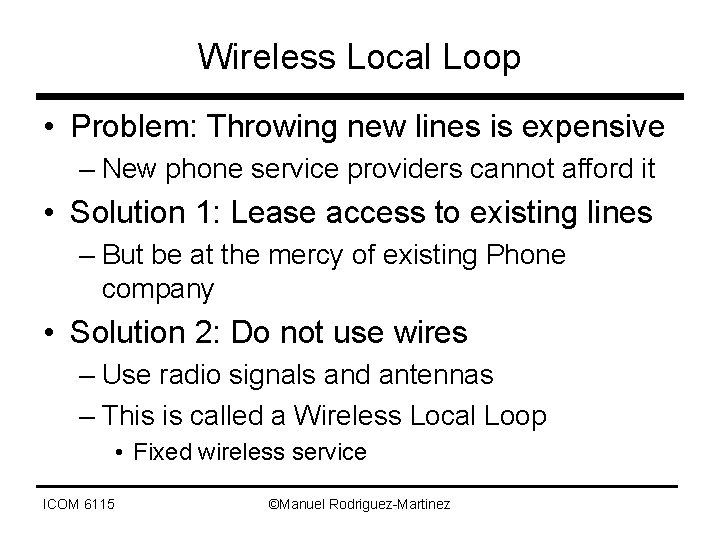 Wireless Local Loop

• Problem: Throwing new lines is expensive
– New phone service providers cannot afford it
• Solution 1: Lease access to existing lines
– But be at the mercy of existing Phone company
• Solution 2: Do not use wires
– Use radio signals and antennas
– This is called a Wireless Local Loop
• Fixed wireless service

ICOM 6115

©Manuel Rodriguez-Martinez